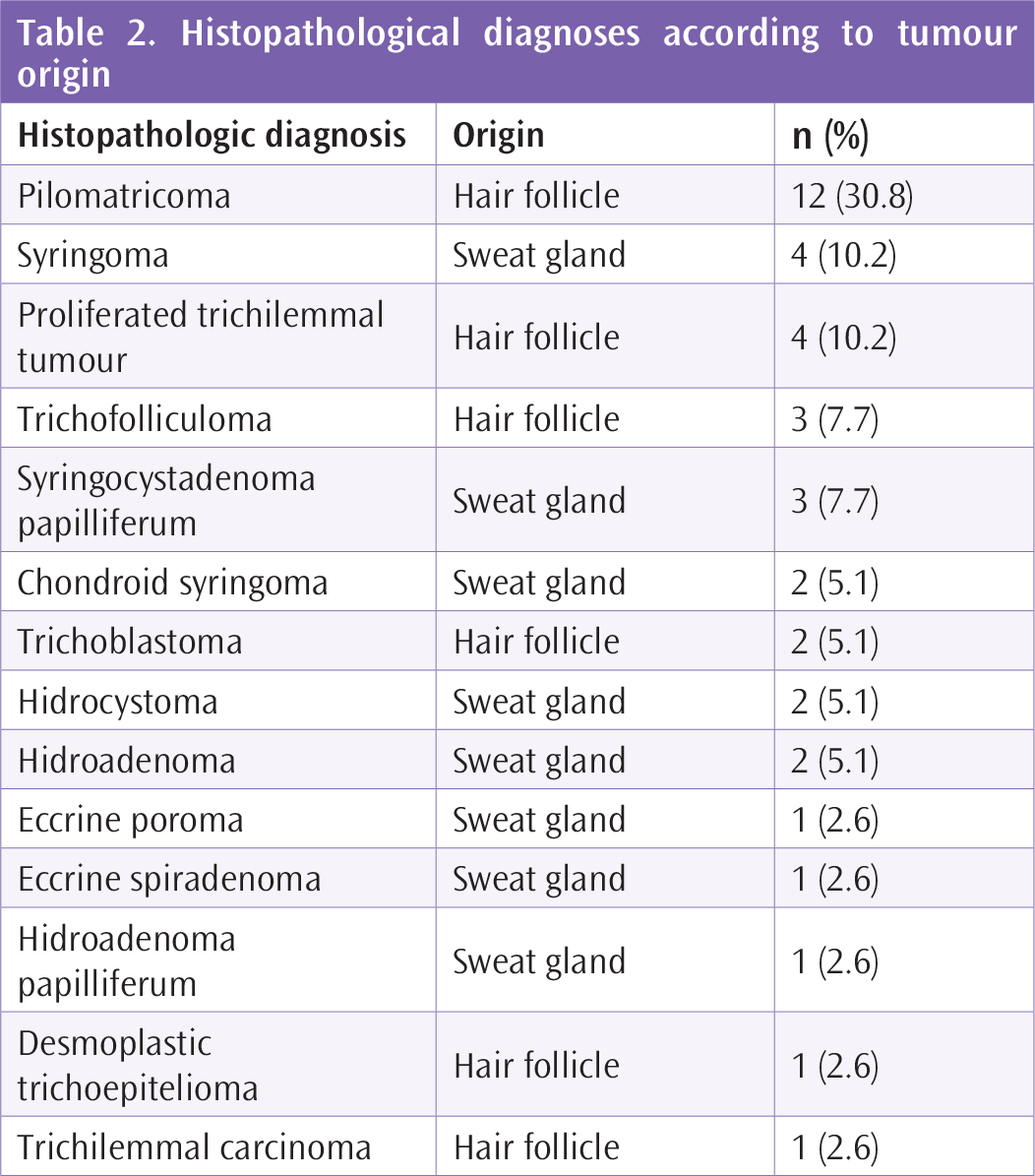 Table 2. Histopathological diagnoses according to tumour origin

| Histopathologic diagnosis | Origin | n (%) |
|---|---|---|
| Pilomatricoma | Hair follicle | 12 (30.8) |
| Syringoma | Sweat gland | 4 (10.2) |
| Proliferated trichilemmal tumour | Hair follicle | 4 (10.2) |
| Trichofolliculoma | Hair follicle | 3 (7.7) |
| Syringocystadenoma papilliferum | Sweat gland | 3 (7.7) |
| Chondroid syringoma | Sweat gland | 2 (5.1) |
| Trichoblastoma | Hair follicle | 2 (5.1) |
| Hidrocystoma | Sweat gland | 2 (5.1) |
| Hidroadenoma | Sweat gland | 2 (5.1) |
| Eccrine poroma | Sweat gland | 1 (2.6) |
| Eccrine spiradenoma | Sweat gland | 1 (2.6) |
| Hidroadenoma papilliferum | Sweat gland | 1 (2.6) |
| Desmoplastic trichoepitelioma | Hair follicle | 1 (2.6) |
| Trichilemmal carcinoma | Hair follicle | 1 (2.6) |